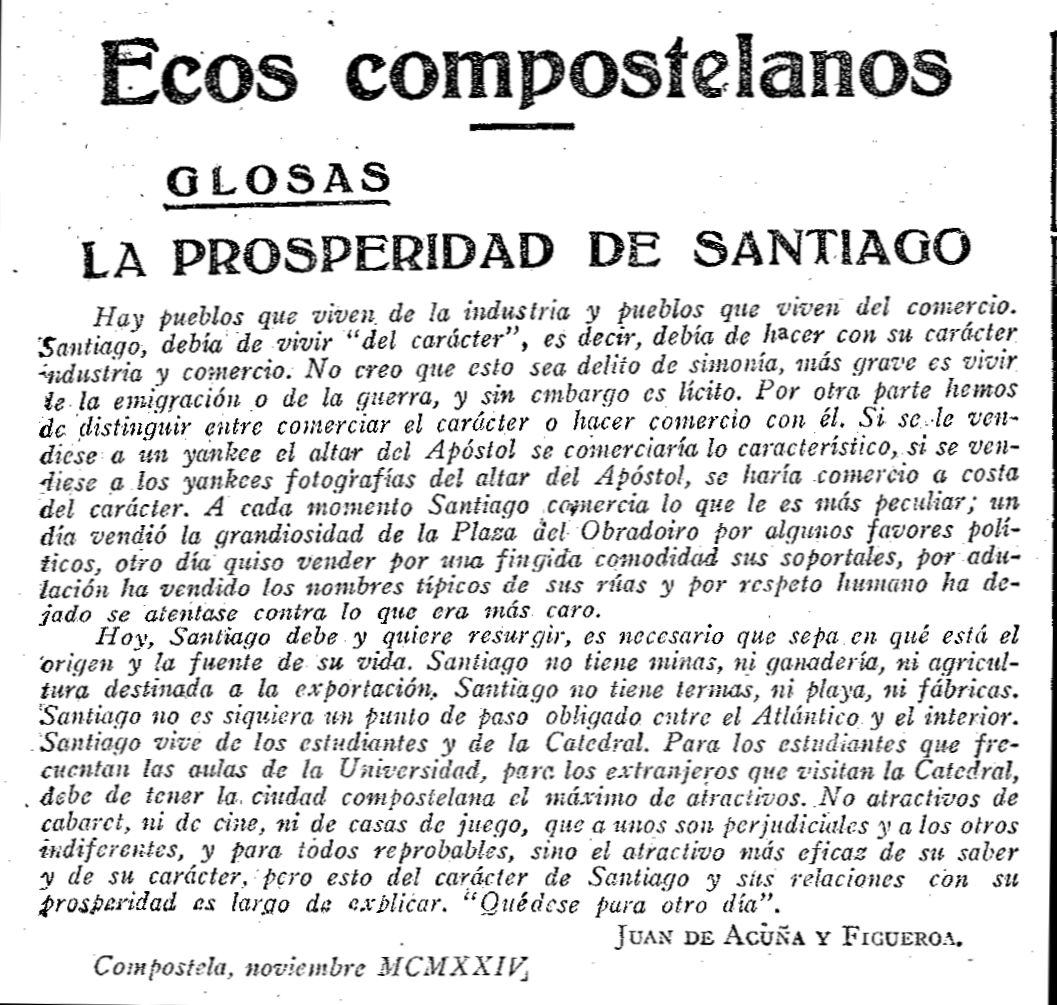 Ecos compostelanos

GLOSAS

LA PROSPERIDAD DE SANTIAGO

Hay pueblos que viven de la industria y pueblos que viven del comercio. Santiago, debía de vivir "del carácter", es decir, debía de hacer con su carácter industria y comercio. No creo que esto sea delito de simonía, más grave es vivir de la emigración o de la guerra, y sin embargo es lícito. Por otra parte hemos de distinguir entre comerciar el carácter o hacer comercio con él. Si se le vendiese a un yankee el altar del Apóstol se comerciaría lo característico, si se vendiese a los yankees fotografías del altar del Apóstol, se haría comercio a costa del carácter. A cada momento Santiago comercia lo que le es más peculiar; un día vendió la grandiosidad de la Plaza del Obradoiro por algunos favores políticos, otro día quiso vender por una fingida comodidad sus soportales, por adulación ha vendido los nombres típicos de sus rúas y por respeto humano ha dejado se atentase contra lo que era más caro.

Hoy, Santiago debe y quiere resurgir, es necesario que sepa en qué está el origen y la fuente de su vida. Santiago no tiene minas, ni ganadería, ni agricultura destinada a la exportación. Santiago no tiene termas, ni playa, ni fábricas. Santiago no es siquiera un punto de paso obligado entre el Atlántico y el interior. Santiago vive de los estudiantes y de la Catedral. Para los estudiantes que frecuentan las aulas de la Universidad, para los extranjeros que visitan la Catedral, debe de tener la ciudad compostelana el máximo de atractivos. No atractivos de cabaret, ni de cine, ni de casas de juego, que a unos son perjudiciales y a los otros indiferentes, y para todos reprobables, sino el atractivo más eficaz de su saber y de su carácter, pero esto del carácter de Santiago y sus relaciones con su prosperidad es largo de explicar. "Quédese para otro día".

JUAN DE ACUÑA Y FIGUEROA.

Compostela, noviembre MCMXXIV.